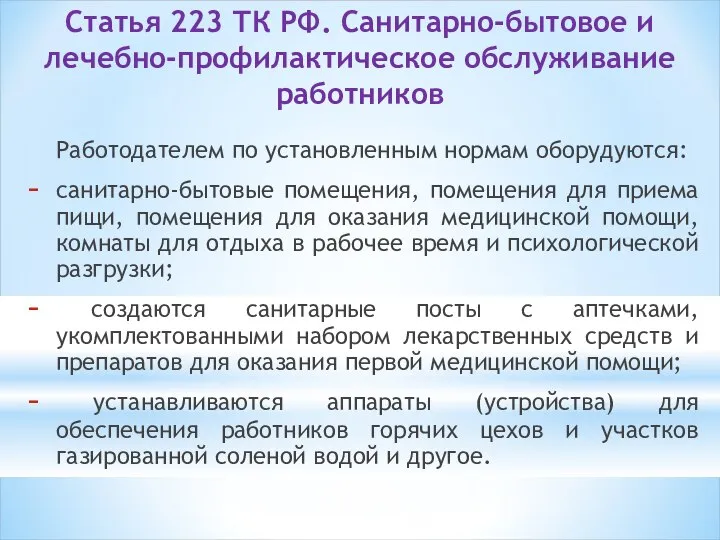 Статья 223 ТК РФ. Санитарно-бытовое и лечебно-профилактическое обслуживание работников

Работодателем по установленным нормам оборудуются:

- санитарно-бытовые помещения, помещения для приема пищи, помещения для оказания медицинской помощи, комнаты для отдыха в рабочее время и психологической разгрузки;

- создаются санитарные посты с аптечками, укомплектованными набором лекарственных средств и препаратов для оказания первой медицинской помощи;

- устанавливаются аппараты (устройства) для обеспечения работников горячих цехов и участков газированной соленой водой и другое.